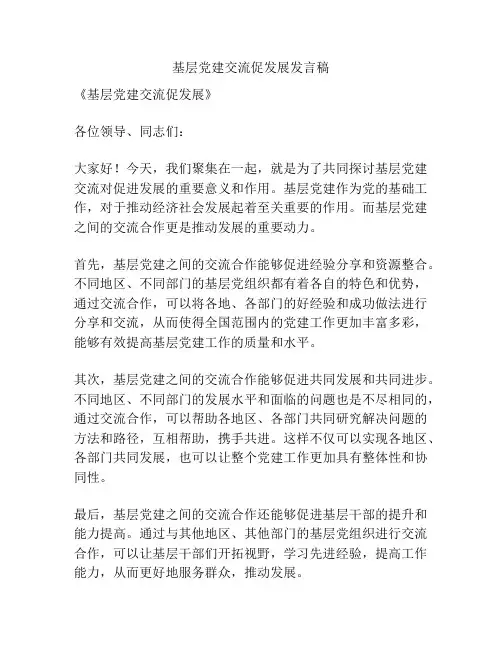 基层党建交流促发展发言稿

《基层党建交流促发展》

各位领导、同志们：

大家好！今天，我们聚集在一起，就是为了共同探讨基层党建交流对促进发展的重要意义和作用。基层党建作为党的基础工作，对于推动经济社会发展起着至关重要的作用。而基层党建之间的交流合作更是推动发展的重要动力。

首先，基层党建之间的交流合作能够促进经验分享和资源整合。不同地区、不同部门的基层党组织都有着各自的特色和优势，通过交流合作，可以将各地、各部门的好经验和成功做法进行分享和交流，从而使得全国范围内的党建工作更加丰富多彩，能够有效提高基层党建工作的质量和水平。

其次，基层党建之间的交流合作能够促进共同发展和共同进步。不同地区、不同部门的发展水平和面临的问题也是不尽相同的，通过交流合作，可以帮助各地区、各部门共同研究解决问题的方法和路径，互相帮助，携手共进。这样不仅可以实现各地区、各部门共同发展，也可以让整个党建工作更加具有整体性和协同性。

最后，基层党建之间的交流合作还能够促进基层干部的提升和能力提高。通过与其他地区、其他部门的基层党组织进行交流合作，可以让基层干部们开拓视野，学习先进经验，提高工作能力，从而更好地服务群众，推动发展。